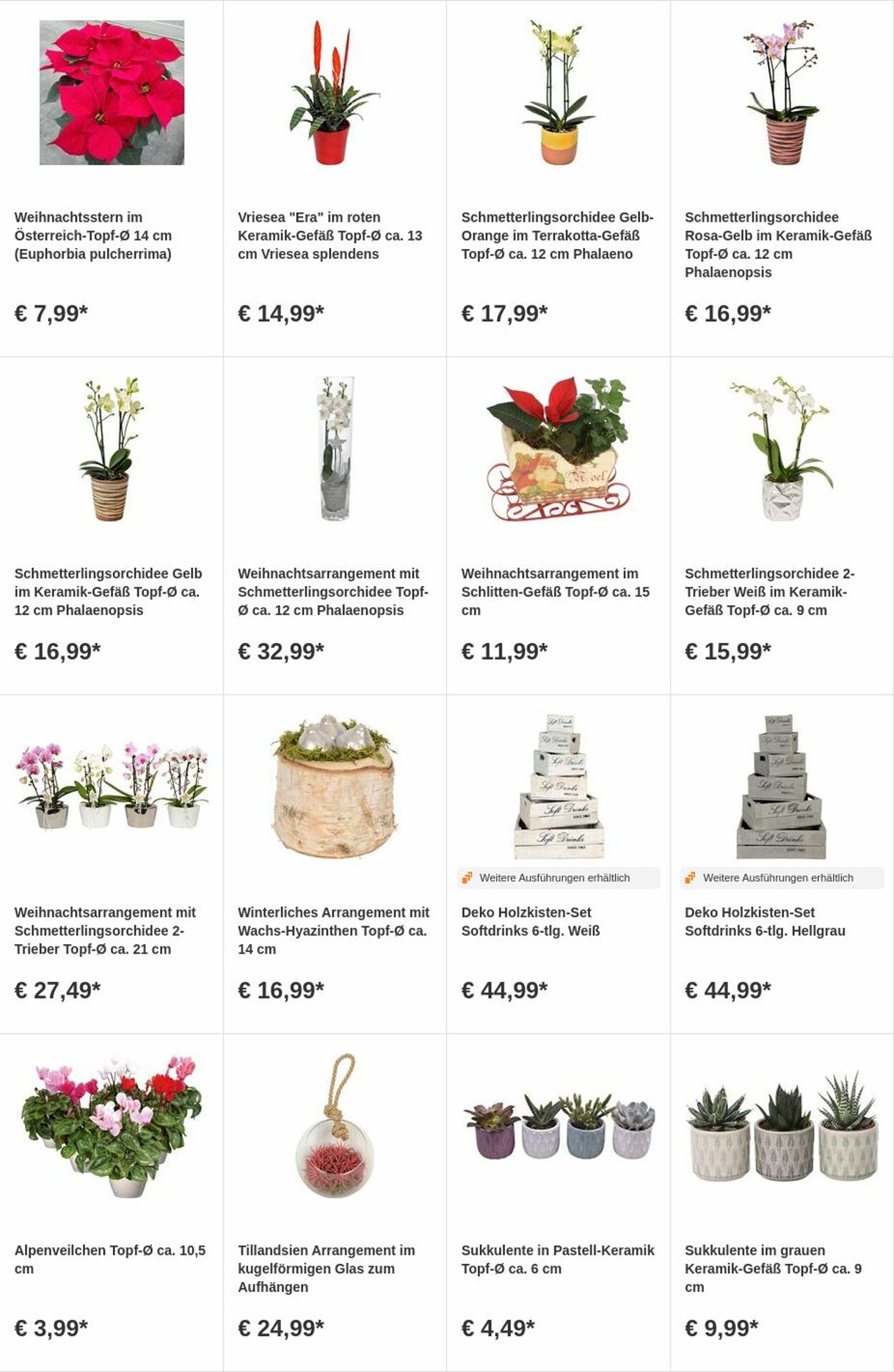 Weihnachtsstern im Österreich-Topf-Ø 14 cm (Euphorbia pulcherrima)

€ 7,99*

Vriesea "Era" im roten Keramik-Gefäß Topf-Ø ca. 13 cm Vriesea splendens

€ 14,99*

Schmetterlingsorchidee Gelb-Orange im Terrakotta-Gefäß Topf-Ø ca. 12 cm Phalaeno

€ 17,99*

Schmetterlingsorchidee Rosa-Gelb im Keramik-Gefäß Topf-Ø ca. 12 cm Phalaenopsis

€ 16,99*

Schmetterlingsorchidee Gelb im Keramik-Gefäß Topf-Ø ca. 12 cm Phalaenopsis

€ 16,99*

Weihnachtsarrangement mit Schmetterlingsorchidee Topf-Ø ca. 12 cm Phalaenopsis

€ 32,99*

Noel

Weihnachtsarrangement im Schlitten-Gefäß Topf-Ø ca. 15 cm

€ 11,99*

Schmetterlingsorchidee 2-Trieber Weiß im Keramik-Gefäß Topf-Ø ca. 9 cm

€ 15,99*

Weihnachtsarrangement mit Schmetterlingsorchidee 2-Trieber Topf-Ø ca. 21 cm

€ 27,49*

Winterliches Arrangement mit Wachs-Hyazinthen Topf-Ø ca. 14 cm

€ 16,99*

Soft Drinks

Weitere Ausführungen erhältlich

Deko Holzkisten-Set Softdrinks 6-tlg. Weiß

€ 44,99*

Soft Drinks

Weitere Ausführungen erhältlich

Deko Holzkisten-Set Softdrinks 6-tlg. Hellgrau

€ 44,99*

Alpenveilchen Topf-Ø ca. 10,5 cm

€ 3,99*

Tillandsien Arrangement im kugelförmigen Glas zum Aufhängen

€ 24,99*

Sukkulente in Pastell-Keramik Topf-Ø ca. 6 cm

€ 4,49*

Sukkulente im grauen Keramik-Gefäß Topf-Ø ca. 9 cm

€ 9,99*